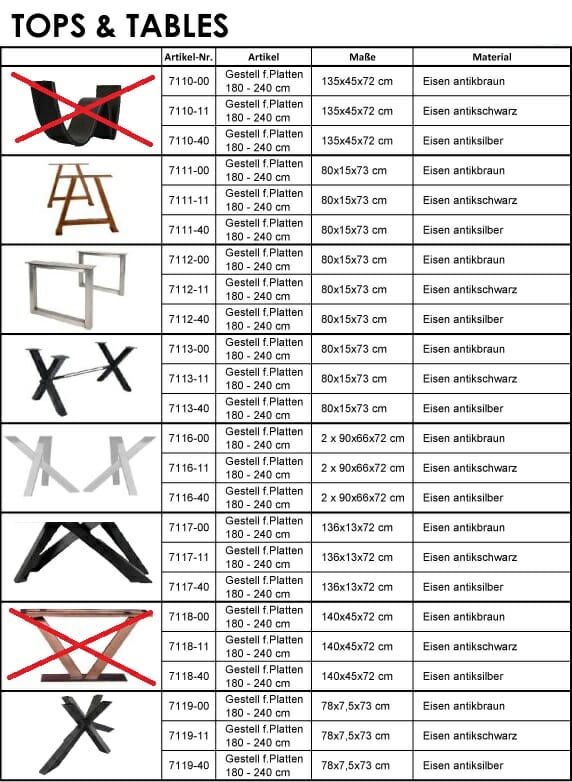 TOPS & TABLES

| | Artikel-Nr. | Artikel | Maße | Material |
|---|---|---|---|---|
| | 7110-00 | Gestell f.Platten 180 - 240 cm | 135x45x72 cm | Eisen antikbraun |
| | 7110-11 | Gestell f.Platten 180 - 240 cm | 135x45x72 cm | Eisen antikschwarz |
| | 7110-40 | Gestell f.Platten 180 - 240 cm | 135x45x72 cm | Eisen antiksilber |
| | 7111-00 | Gestell f.Platten 180 - 240 cm | 80x15x73 cm | Eisen antikbraun |
| | 7111-11 | Gestell f.Platten 180 - 240 cm | 80x15x73 cm | Eisen antikschwarz |
| | 7111-40 | Gestell f.Platten 180 - 240 cm | 80x15x73 cm | Eisen antiksilber |
| | 7112-00 | Gestell f.Platten 180 - 240 cm | 80x15x73 cm | Eisen antikbraun |
| | 7112-11 | Gestell f.Platten 180 - 240 cm | 80x15x73 cm | Eisen antikschwarz |
| | 7112-40 | Gestell f.Platten 180 - 240 cm | 80x15x73 cm | Eisen antiksilber |
| | 7113-00 | Gestell f.Platten 180 - 240 cm | 80x15x73 cm | Eisen antikbraun |
| | 7113-11 | Gestell f.Platten 180 - 240 cm | 80x15x73 cm | Eisen antikschwarz |
| | 7113-40 | Gestell f.Platten 180 - 240 cm | 80x15x73 cm | Eisen antiksilber |
| | 7116-00 | Gestell f.Platten 180 - 240 cm | 2 x 90x66x72 cm | Eisen antikbraun |
| | 7116-11 | Gestell f.Platten 180 - 240 cm | 2 x 90x66x72 cm | Eisen antikschwarz |
| | 7116-40 | Gestell f.Platten 180 - 240 cm | 2 x 90x66x72 cm | Eisen antiksilber |
| | 7117-00 | Gestell f.Platten 180 - 240 cm | 136x13x72 cm | Eisen antikbraun |
| | 7117-11 | Gestell f.Platten 180 - 240 cm | 136x13x72 cm | Eisen antikschwarz |
| | 7117-40 | Gestell f.Platten 180 - 240 cm | 136x13x72 cm | Eisen antiksilber |
| | 7118-00 | Gestell f.Platten 180 - 240 cm | 140x45x72 cm | Eisen antikbraun |
| | 7118-11 | Gestell f.Platten 180 - 240 cm | 140x45x72 cm | Eisen antikschwarz |
| | 7118-40 | Gestell f.Platten 180 - 240 cm | 140x45x72 cm | Eisen antiksilber |
| | 7119-00 | Gestell f.Platten 180 - 240 cm | 78x7,5x73 cm | Eisen antikbraun |
| | 7119-11 | Gestell f.Platten 180 - 240 cm | 78x7,5x73 cm | Eisen antikschwarz |
| | 7119-40 | Gestell f.Platten 180 - 240 cm | 78x7,5x73 cm | Eisen antiksilber |